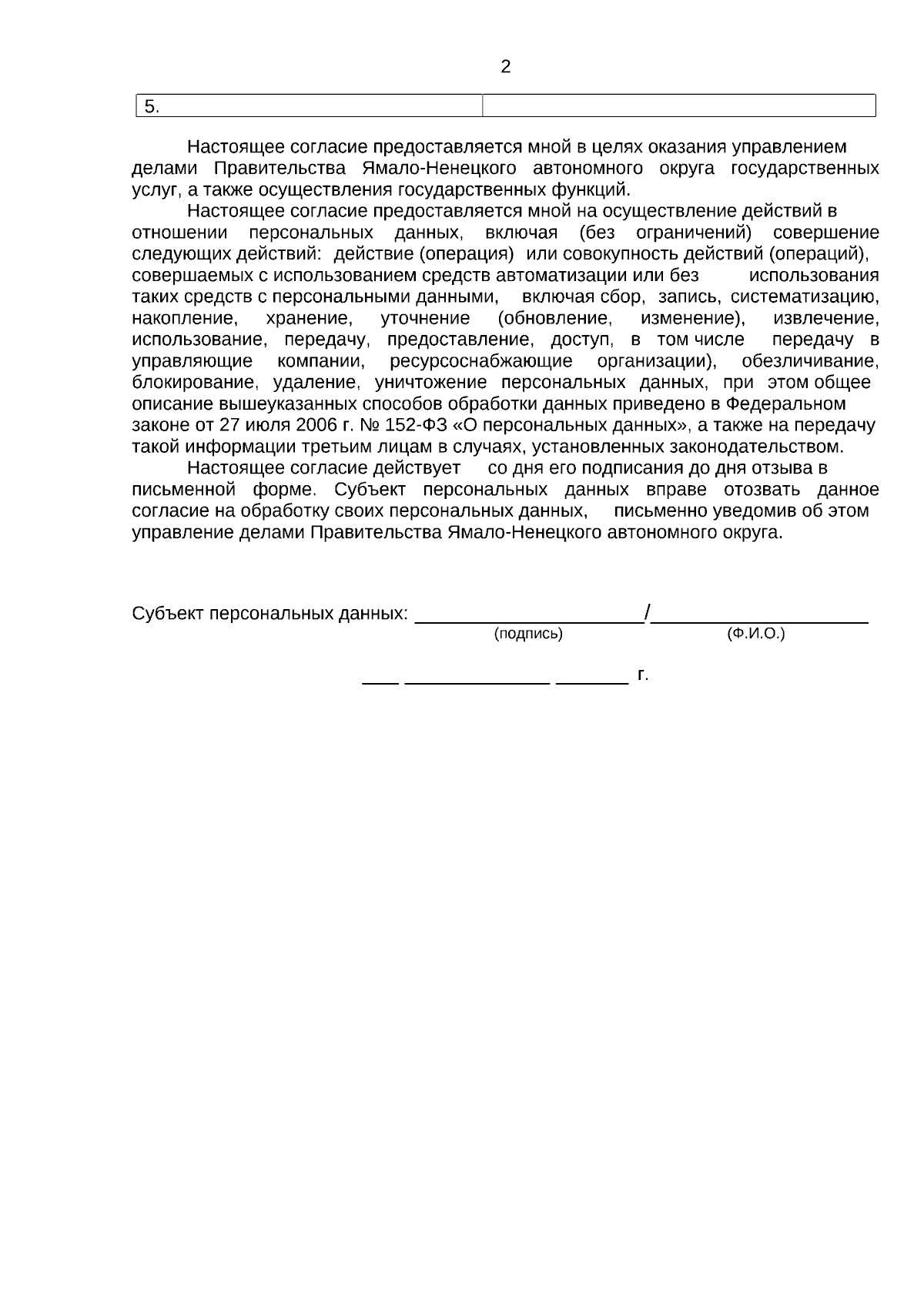 2

| 5. | |
|---|---|

Настоящее согласие предоставляется мной в целях оказания управлением делами Правительства Ямало-Ненецкого автономного округа государственных услуг, а также осуществления государственных функций.

Настоящее согласие предоставляется мной на осуществление действий в отношении персональных данных, включая (без ограничений) совершение следующих действий: действие (операция) или совокупность действий (операций), совершаемых с использованием средств автоматизации или без использования таких средств с персональными данными, включая сбор, запись, систематизацию, накопление, хранение, уточнение (обновление, изменение), извлечение, использование, передачу, предоставление, доступ, в том числе передачу в управляющие компании, ресурсоснабжающие организации), обезличивание, блокирование, удаление, уничтожение персональных данных, при этом общее описание вышеуказанных способов обработки данных приведено в Федеральном законе от 27 июля 2006 г. № 152-ФЗ «О персональных данных», а также на передачу такой информации третьим лицам в случаях, установленных законодательством.

Настоящее согласие действует со дня его подписания до дня отзыва в письменной форме. Субъект персональных данных вправе отозвать данное согласие на обработку своих персональных данных, письменно уведомив об этом управление делами Правительства Ямало-Ненецкого автономного округа.

Субъект персональных данных: ____/____
(подпись) (Ф.И.О.)

____ ____ ____ г.